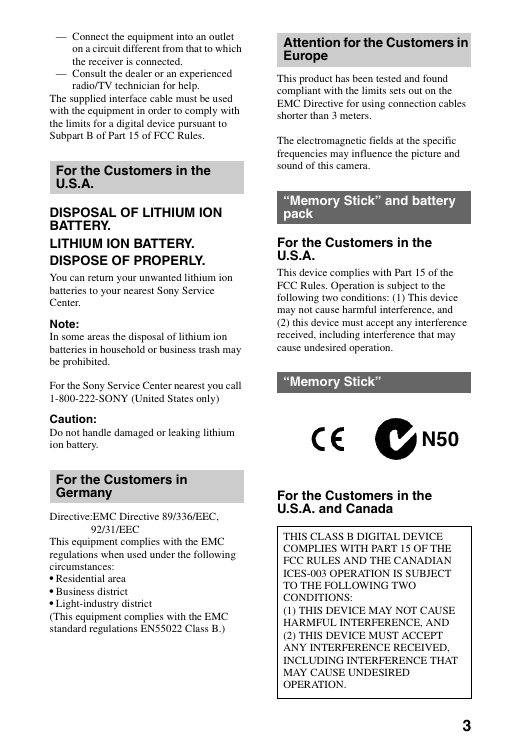 — Connect the equipment into an outlet on a circuit different from that to which the receiver is connected.
— Consult the dealer or an experienced radio/TV technician for help.
The supplied interface cable must be used with the equipment in order to comply with the limits for a digital device pursuant to Subpart B of Part 15 of FCC Rules.

For the Customers in the U.S.A.

DISPOSAL OF LITHIUM ION BATTERY.
LITHIUM ION BATTERY.
DISPOSE OF PROPERLY.

You can return your unwanted lithium ion batteries to your nearest Sony Service Center.

Note:
In some areas the disposal of lithium ion batteries in household or business trash may be prohibited.

For the Sony Service Center nearest you call 1-800-222-SONY (United States only)

Caution:
Do not handle damaged or leaking lithium ion battery.

For the Customers in Germany

Directive:EMC Directive 89/336/EEC, 92/31/EEC
This equipment complies with the EMC regulations when used under the following circumstances:
• Residential area
• Business district
• Light-industry district
(This equipment complies with the EMC standard regulations EN55022 Class B.)

Attention for the Customers in Europe

This product has been tested and found compliant with the limits sets out on the EMC Directive for using connection cables shorter than 3 meters.

The electromagnetic fields at the specific frequencies may influence the picture and sound of this camera.

“Memory Stick” and battery pack

For the Customers in the U.S.A.

This device complies with Part 15 of the FCC Rules. Operation is subject to the following two conditions: (1) This device may not cause harmful interference, and (2) this device must accept any interference received, including interference that may cause undesired operation.

“Memory Stick”

CE N50

For the Customers in the U.S.A. and Canada

THIS CLASS B DIGITAL DEVICE COMPLIES WITH PART 15 OF THE FCC RULES AND THE CANADIAN ICES-003 OPERATION IS SUBJECT TO THE FOLLOWING TWO CONDITIONS:
(1) THIS DEVICE MAY NOT CAUSE HARMFUL INTERFERENCE, AND
(2) THIS DEVICE MUST ACCEPT ANY INTERFERENCE RECEIVED, INCLUDING INTERFERENCE THAT MAY CAUSE UNDESIRED OPERATION.

3